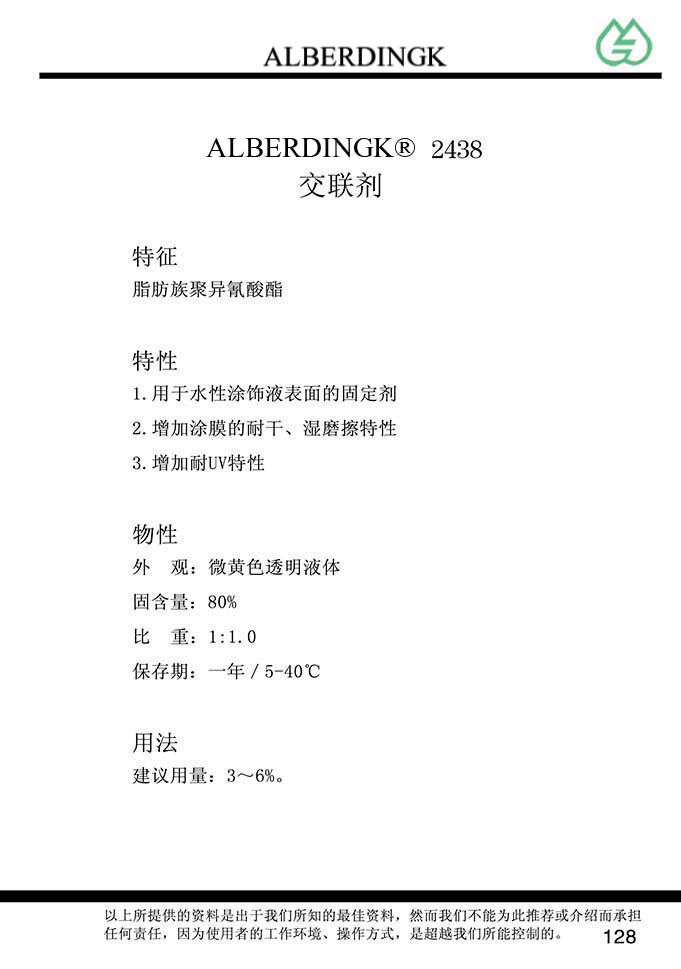 ALBERDINGK

ALBERDINGK® 2438
交联剂

特征
脂肪族聚异氰酸酯

特性
1.用于水性涂饰液表面的固定剂
2.增加涂膜的耐干、湿磨擦特性
3.增加耐UV特性

物性
外 观：微黄色透明液体
固含量：80%
比 重：1:1.0
保存期：一年 / 5-40℃

用法
建议用量：3～6%。

以上所提供的资料是出于我们所知的最佳资料，然而我们不能为此推荐或介绍而承担任何责任，因为使用者的工作环境、操作方式，是超越我们所能控制的。

128